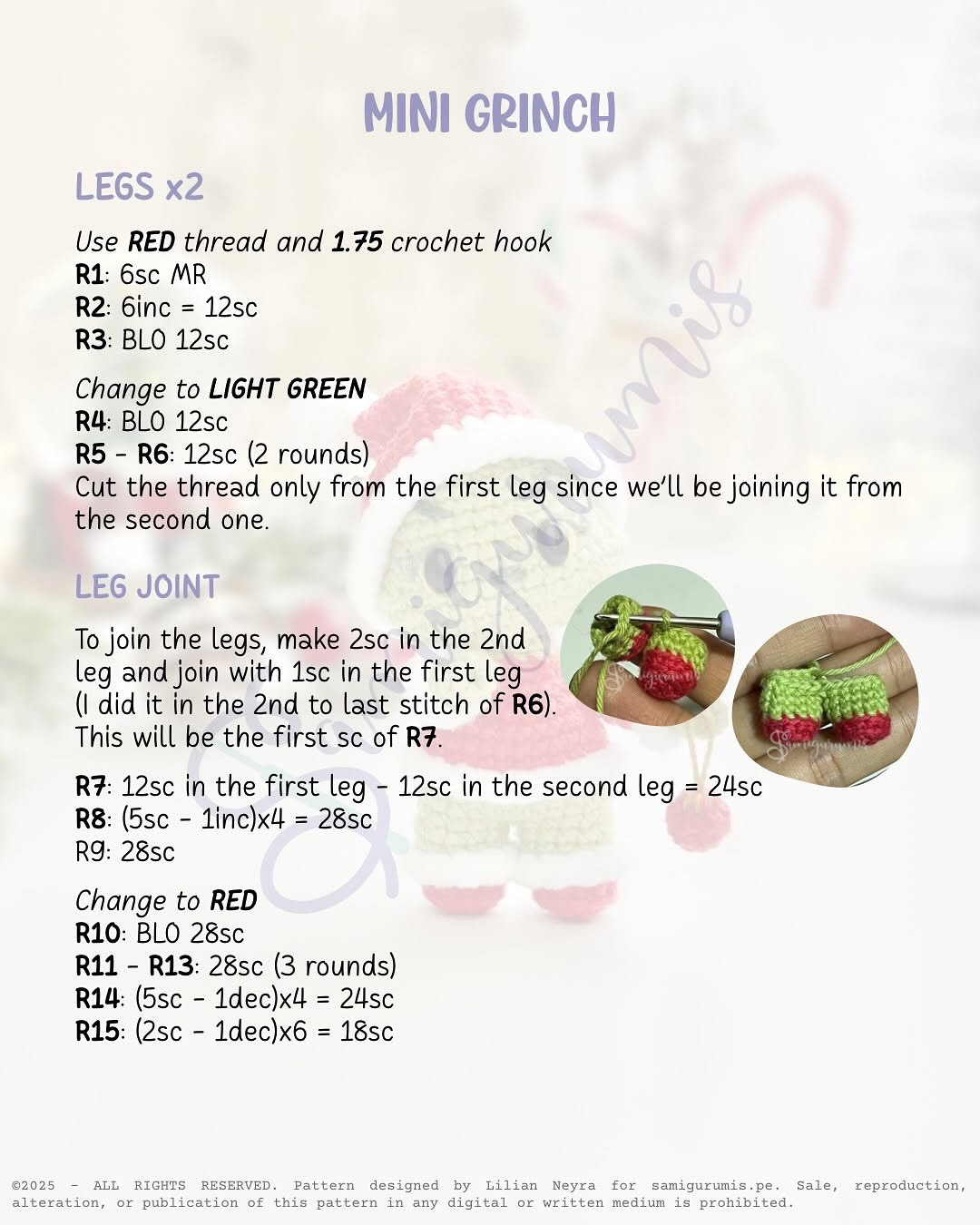 MINI GRINCH

LEGS x2

Use RED thread and 1.75 crochet hook
R1: 6sc MR
R2: 6inc = 12sc
R3: BLO 12sc

Change to LIGHT GREEN
R4: BLO 12sc
R5 - R6: 12sc (2 rounds)
Cut the thread only from the first leg since we'll be joining it from the second one.

LEG JOINT

To join the legs, make 2sc in the 2nd leg and join with 1sc in the first leg (I did it in the 2nd to last stitch of R6). This will be the first sc of R7.

R7: 12sc in the first leg - 12sc in the second leg = 24sc
R8: (5sc - 1inc)x4 = 28sc
R9: 28sc

Change to RED
R10: BLO 28sc
R11 - R13: 28sc (3 rounds)
R14: (5sc - 1dec)x4 = 24sc
R15: (2sc - 1dec)x6 = 18sc

©2025 - ALL RIGHTS RESERVED. Pattern designed by Lilian Neyra for samigurumis.pe. Sale, reproduction, alteration, or publication of this pattern in any digital or written medium is prohibited.

Samigurumis